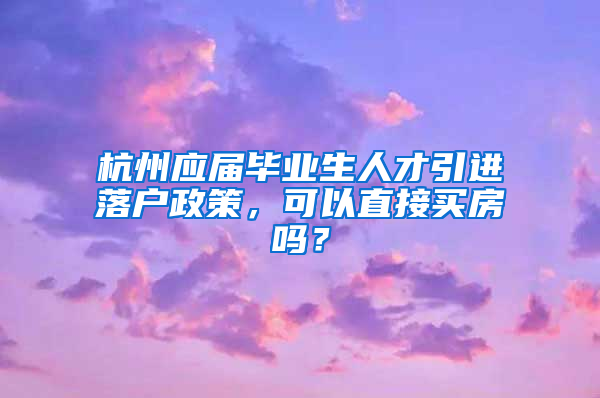 杭州应届毕业生人才引进落户政策，可以直接买房吗？